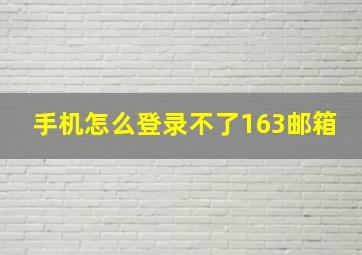 手机怎么登录不了163邮箱